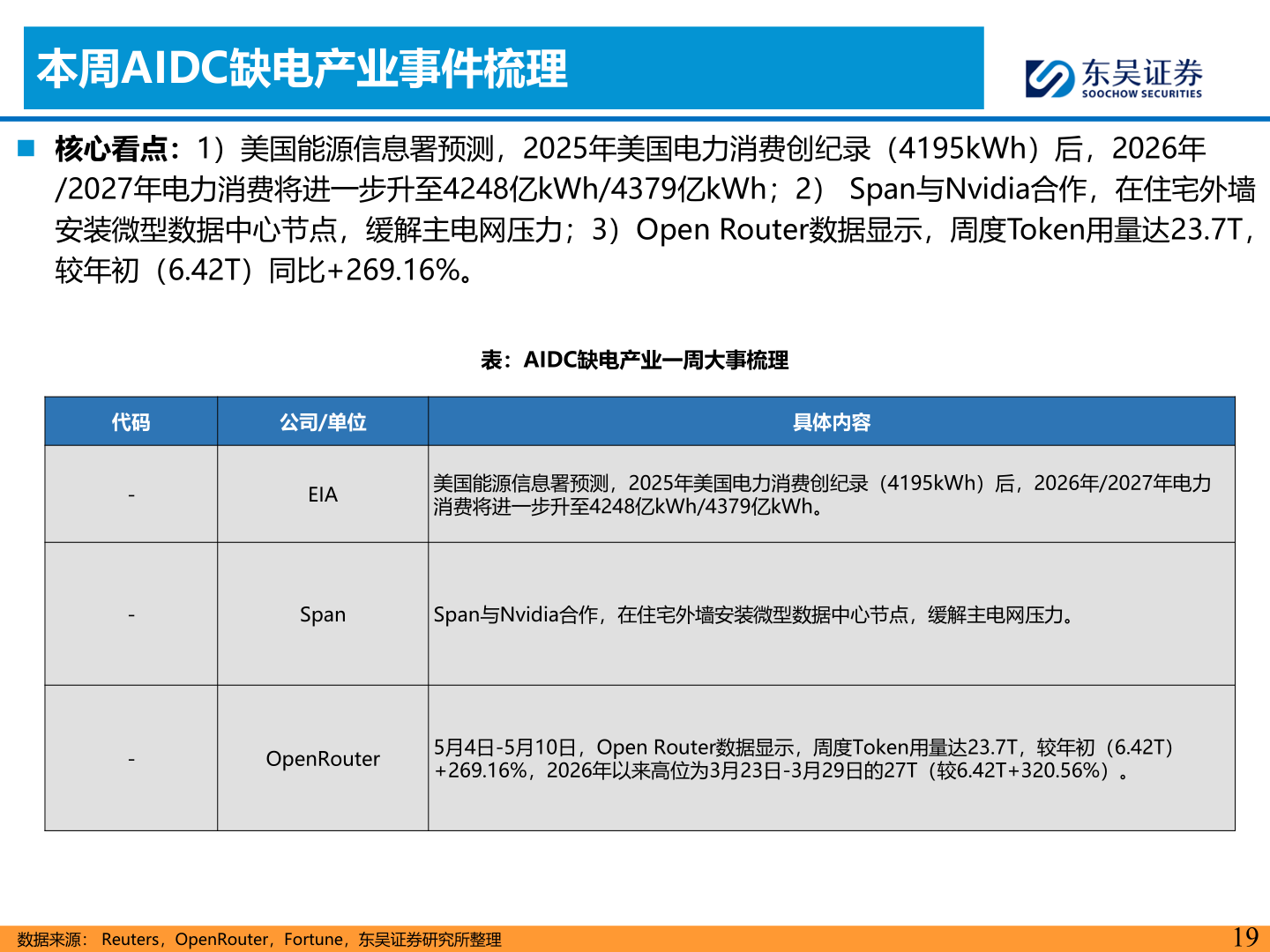 本周AIDC缺电产业事件梳理

东吴证券
SOOCHOW SECURITIES

核心看点：1）美国能源信息署预测，2025年美国电力消费创纪录（4195kWh）后，2026年/2027年电力消费将进一步升至4248亿kWh/4379亿kWh；2） Span与Nvidia合作，在住宅外墙安装微型数据中心节点，缓解主电网压力；3）Open Router数据显示，周度Token用量达23.7T，较年初（6.42T）同比+269.16%。

表：AIDC缺电产业一周大事梳理

| 代码 | 公司/单位 | 具体内容 |
|---|---|---|
| - | EIA | 美国能源信息署预测，2025年美国电力消费创纪录（4195kWh）后，2026年/2027年电力消费将进一步升至4248亿kWh/4379亿kWh。 |
| - | Span | Span与Nvidia合作，在住宅外墙安装微型数据中心节点，缓解主电网压力。 |
| - | OpenRouter | 5月4日-5月10日，Open Router数据显示，周度Token用量达23.7T，较年初（6.42T）+269.16%，2026年以来高位为3月23日-3月29日的27T（较6.42T+320.56%）。 |

数据来源： Reuters，OpenRouter，Fortune，东吴证券研究所整理

19